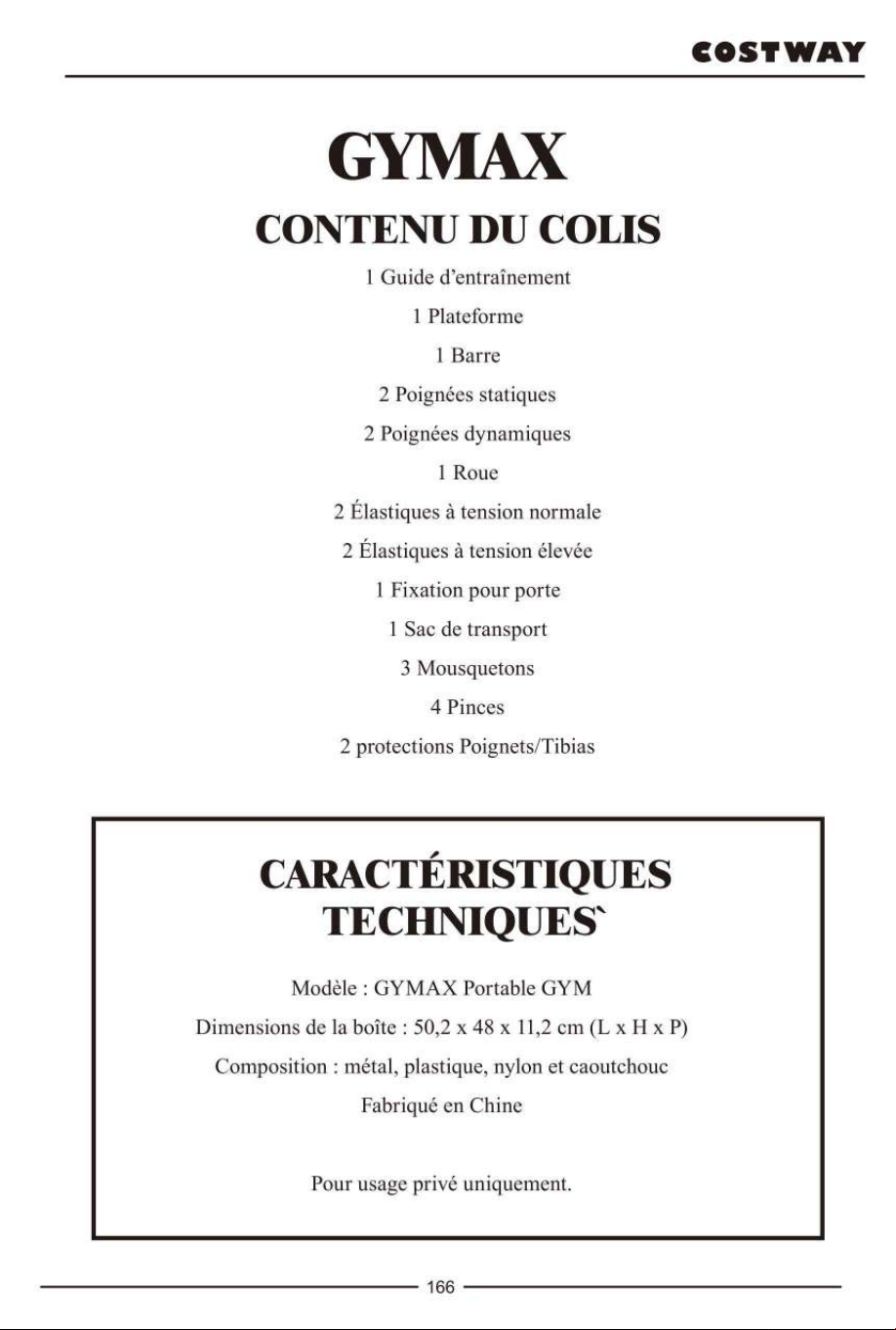 COSTWAY

GYMAX

CONTENU DU COLIS

1 Guide d'entraînement

1 Plateforme

1 Barre

2 Poignées statiques

2 Poignées dynamiques

1 Roue

2 Élastiques à tension normale

2 Élastiques à tension élevée

1 Fixation pour porte

1 Sac de transport

3 Mousquetons

4 Pinces

2 protections Poignets/Tibias

CARACTÉRISTIQUES TECHNIQUES`

Modèle : GYMAX Portable GYM

Dimensions de la boîte : 50,2 x 48 x 11,2 cm (L x H x P)

Composition : métal, plastique, nylon et caoutchouc

Fabriqué en Chine

Pour usage privé uniquement.

166